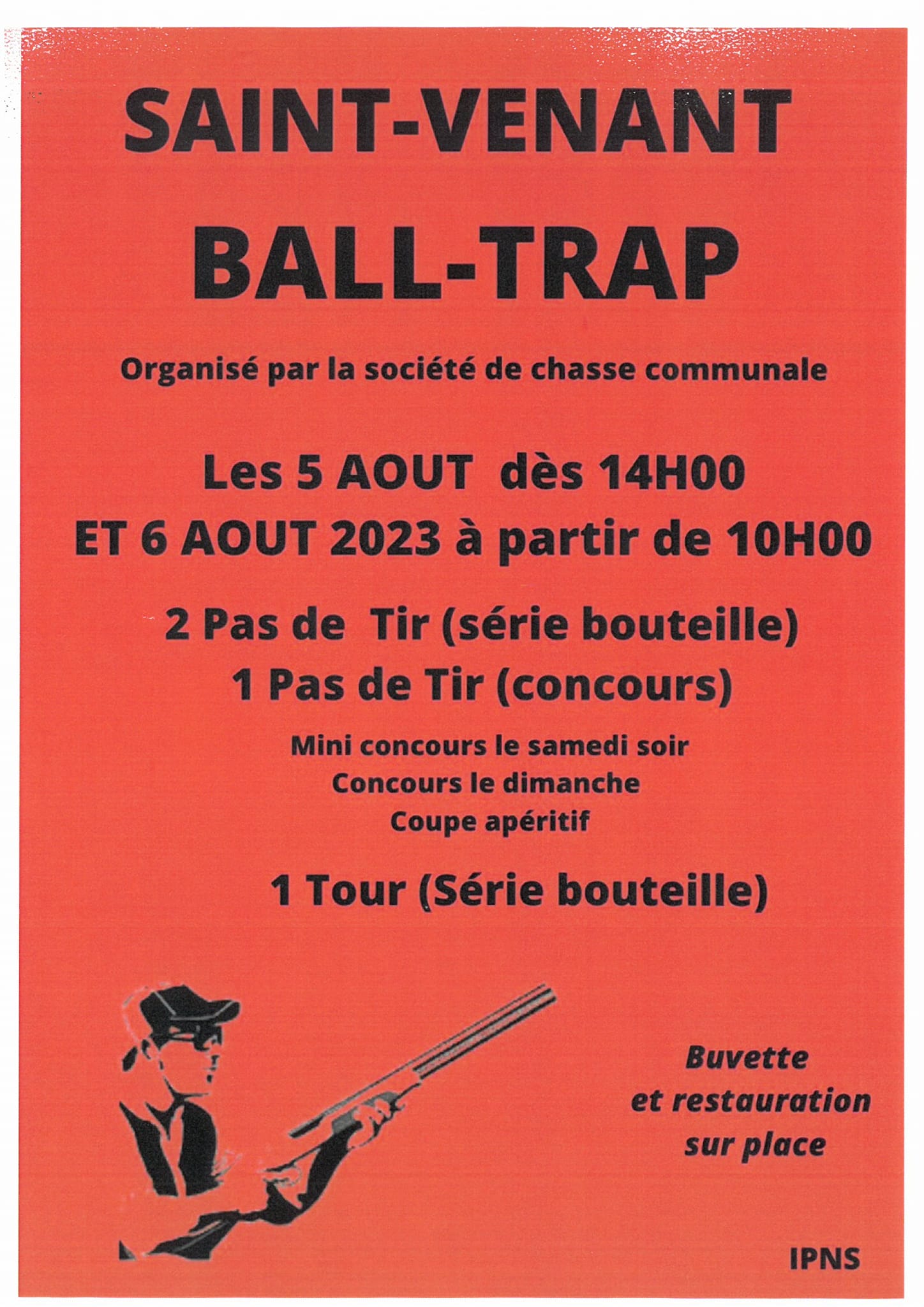 SAINT-VENANT

BALL-TRAP

Organisé par la société de chasse communale

Les 5 AOUT dès 14H00
ET 6 AOUT 2023 à partir de 10H00

2 Pas de Tir (série bouteille)
1 Pas de Tir (concours)

Mini concours le samedi soir
Concours le dimanche
Coupe apéritif

1 Tour (Série bouteille)

Buvette
et restauration
sur place

IPNS